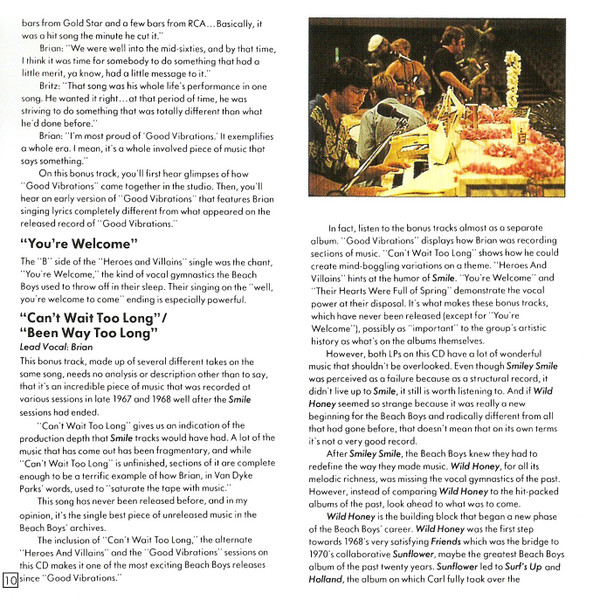 bars from Gold Star and a few bars from RCA... Basically, it was a hit song the minute he cut it."

Brian: "We were well into the mid-sixties, and by that time, I think it was time for somebody to do something that had a little merit, ya know, had a little message to it."

Britz: "That song was his whole life's performance in one song. He wanted it right... at that period of time, he was striving to do something that was totally different than what he'd done before."

Brian: "I'm most proud of 'Good Vibrations.' It exemplifies a whole era. I mean, it's a whole involved piece of music that says something."

On this bonus track, you'll first hear glimpses of how "Good Vibrations" came together in the studio. Then, you'll hear an early version of "Good Vibrations" that features Brian singing lyrics completely different from what appeared on the released record of "Good Vibrations."

"You're Welcome"

The "B" side of the "Heroes and Villains" single was the chant, "You're Welcome," the kind of vocal gymnastics the Beach Boys used to throw off in their sleep. Their singing on the "well, you're welcome to come" ending is especially powerful.

"Can't Wait Too Long"/ "Been Way Too Long"

Lead Vocal: Brian

This bonus track, made up of several different takes on the same song, needs no analysis or description other than to say, that it's an incredible piece of music that was recorded at various sessions in late 1967 and 1968 well after the Smile sessions had ended.

"Can't Wait Too Long" gives us an indication of the production depth that Smile tracks would have had. A lot of the music that has come out has been fragmentary, and while "Can't Wait Too Long" is unfinished, sections of it are complete enough to be a terrific example of how Brian, in Van Dyke Parks' words, used to "saturate the tape with music."

This song has never been released before, and in my opinion, it's the single best piece of unreleased music in the Beach Boys' archives.

The inclusion of "Can't Wait Too Long," the alternate "Heroes And Villains" and the "Good Vibrations" sessions on this CD makes it one of the most exciting Beach Boys releases since "Good Vibrations."

10

In fact, listen to the bonus tracks almost as a separate album. "Good Vibrations" displays how Brian was recording sections of music. "Can't Wait Too Long" shows how he could create mind-boggling variations on a theme. "Heroes And Villains" hints at the humor of Smile. "You're Welcome" and "Their Hearts Were Full of Spring" demonstrate the vocal power at their disposal. It's what makes these bonus tracks, which have never been released (except for "You're Welcome"), possibly as "important" to the group's artistic history as what's on the albums themselves.

However, both LPs on this CD have a lot of wonderful music that shouldn't be overlooked. Even though Smiley Smile was perceived as a failure because as a structural record, it didn't live up to Smile, it still is worth listening to. And if Wild Honey seemed so strange because it was really a new beginning for the Beach Boys and radically different from all that had gone before, that doesn't mean that on its own terms it's not a very good record.

After Smiley Smile, the Beach Boys knew they had to redefine the way they made music. Wild Honey, for all its melodic richness, was missing the vocal gymnastics of the past. However, instead of comparing Wild Honey to the hit-packed albums of the past, look ahead to what was to come.

Wild Honey is the building block that began a new phase of the Beach Boys' career. Wild Honey was the first step towards 1968's very satisfying Friends which was the bridge to 1970's collaborative Sunflower, maybe the greatest Beach Boys album of the past twenty years. Sunflower led to Surf's Up and Holland, the album on which Carl fully took over the